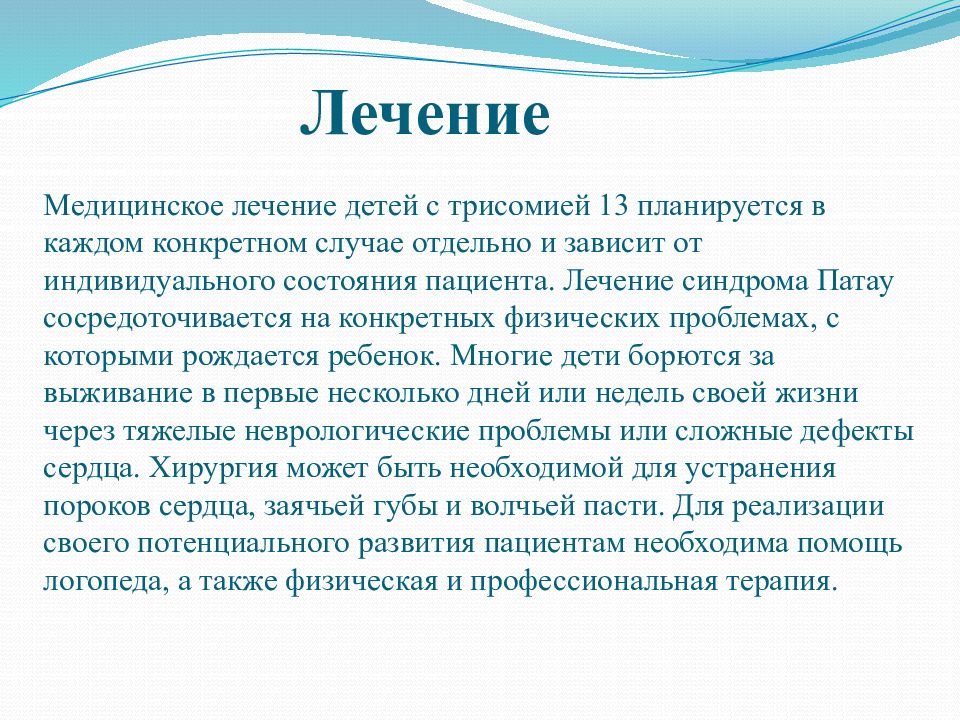 Лечение

Медицинское лечение детей с трисомией 13 планируется в каждом конкретном случае отдельно и зависит от индивидуального состояния пациента. Лечение синдрома Патау сосредоточивается на конкретных физических проблемах, с которыми рождается ребенок. Многие дети борются за выживание в первые несколько дней или недель своей жизни через тяжелые неврологические проблемы или сложные дефекты сердца. Хирургия может быть необходимой для устранения пороков сердца, заячьей губы и волчьей пасти. Для реализации своего потенциального развития пациентам необходима помощь логопеда, а также физическая и профессиональная терапия.